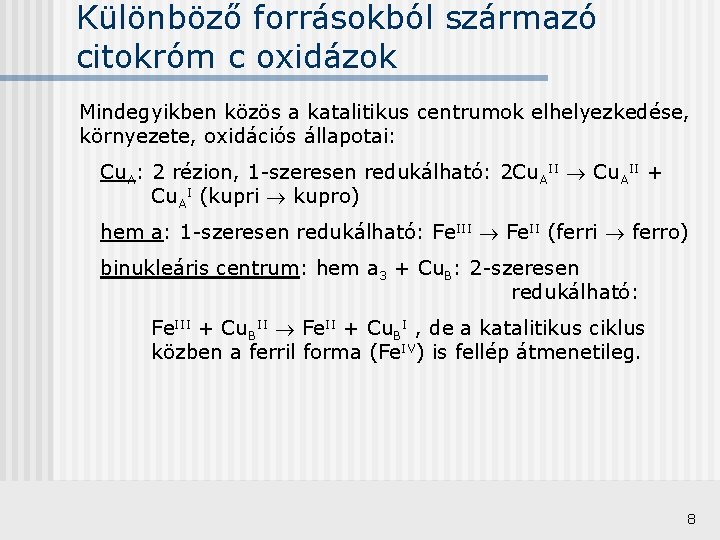 Különböző forrásokból származó citokróm c oxidázok

Mindegyikben közös a katalitikus centrumok elhelyezkedése, környezete, oxidációs állapotai:

$Cu_A$: 2 rézion, 1-szeresen redukálható: $2Cu_A^{II} \rightarrow Cu_A^{II} + Cu_A^{I}$ (kupri $\rightarrow$ kupro)

hem a: 1-szeresen redukálható: $Fe^{III} \rightarrow Fe^{II}$ (ferri $\rightarrow$ ferro)

binukleáris centrum: hem $a_3$ + $Cu_B$: 2-szeresen redukálható:

$Fe^{III} + Cu_B^{II} \rightarrow Fe^{II} + Cu_B^{I}$ , de a katalitikus ciklus közben a ferril forma ($Fe^{IV}$) is fellép átmenetileg.

8